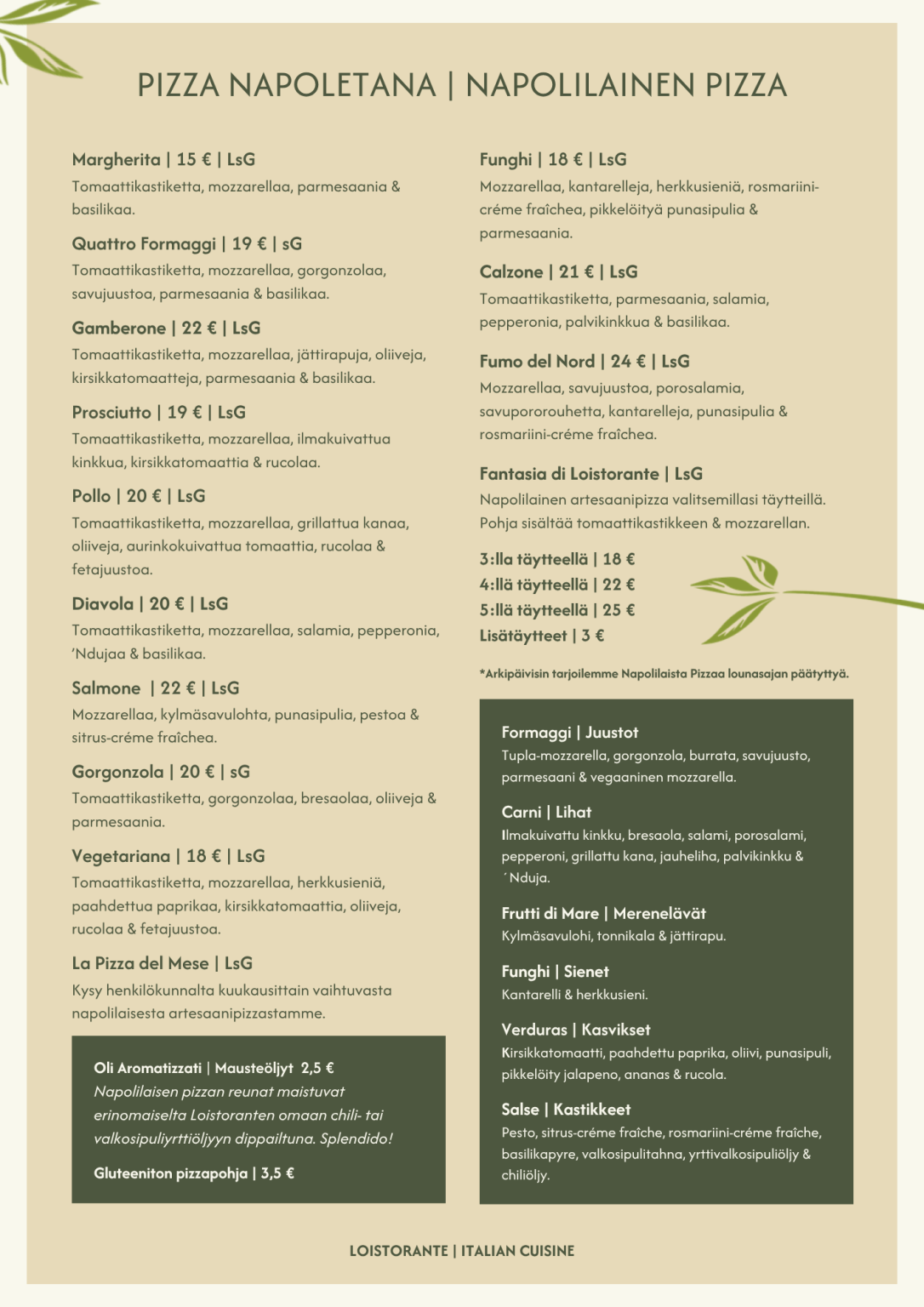 PIZZA NAPOLETANA | NAPOLILAINEN PIZZA

Margherita | 15 € | LsG
Tomaattikastiketta, mozzarellaa, parmesaania & basilikaa.

Quattro Formaggi | 19 € | sG
Tomaattikastiketta, mozzarellaa, gorgonzolaa, savujuustoa, parmesaania & basilikaa.

Gamberone | 22 € | LsG
Tomaattikastiketta, mozzarellaa, jättirapuja, oliiveja, kirsikkatomaatteja, parmesaania & basilikaa.

Prosciutto | 19 € | LsG
Tomaattikastiketta, mozzarellaa, ilmakuivattua kinkkua, kirsikkatomaattia & rucolaa.

Pollo | 20 € | LsG
Tomaattikastiketta, mozzarellaa, grillattua kanaa, oliiveja, aurinkokuivattua tomaattia, rucolaa & fetajuustoa.

Diavola | 20 € | LsG
Tomaattikastiketta, mozzarellaa, salamia, pepperonia, 'Ndujaa & basilikaa.

Salmone | 22 € | LsG
Mozzarellaa, kylmäsavulohta, punasipulia, pestoa & sitrus-créme fraîchea.

Gorgonzola | 20 € | sG
Tomaattikastiketta, gorgonzolaa, bresaolaa, oliiveja & parmesaania.

Vegetariana | 18 € | LsG
Tomaattikastiketta, mozzarellaa, herkkusieniä, paahdettua paprikaa, kirsikkatomaattia, oliiveja, rucolaa & fetajuustoa.

La Pizza del Mese | LsG
Kysy henkilökunnalta kuukausittain vaihtuvasta napolilaisesta artesaanipizzastamme.

Oli Aromatizzati | Mausteöljyt 2,5 €
Napolilaisen pizzan reunat maistuvat erinomaiselta Loistoranten omaan chili- tai valkosipuliyrttiöljyyn dippailtuna. Splendido!

Gluteeniton pizzapohja | 3,5 €

Funghi | 18 € | LsG
Mozzarellaa, kantarelleja, herkkusieniä, rosmariini-créme fraîchea, pikkelöityä punasipulia & parmesaania.

Calzone | 21 € | LsG
Tomaattikastiketta, parmesaania, salamia, pepperonia, palvikinkkua & basilikaa.

Fumo del Nord | 24 € | LsG
Mozzarellaa, savujuustoa, porosalamia, savupororouhetta, kantarelleja, punasipulia & rosmariini-créme fraîchea.

Fantasia di Loistorante | LsG
Napolilainen artesaanipizza valitsemillasi täytteillä. Pohja sisältää tomaattikastikkeen & mozzarellan.

3:lla täytteellä | 18 €
4:llä täytteellä | 22 €
5:llä täytteellä | 25 €
Lisätäytteet | 3 €

*Arkipäivisin tarjoilemme Napolilaista Pizzaa lounasajan päätyttyä.

Formaggi | Juustot
Tupla-mozzarella, gorgonzola, burrata, savujuusto, parmesaani & vegaaninen mozzarella.

Carni | Lihat
Ilmakuivattu kinkku, bresaola, salami, porosalami, pepperoni, grillattu kana, jauheliha, palvikinkku & ´Nduja.

Frutti di Mare | Merenelävät
Kylmäsavulohi, tonnikala & jättirapu.

Funghi | Sienet
Kantarelli & herkkusieni.

Verduras | Kasvikset
Kirsikkatomaatti, paahdettu paprika, oliivi, punasipuli, pikkelöity jalapeno, ananas & rucola.

Salse | Kastikkeet
Pesto, sitrus-créme fraîche, rosmariini-créme fraîche, basilikapyre, valkosipulitahna, yrttivalkosipuliöljy & chiliöljy.

LOISTORANTE | ITALIAN CUISINE